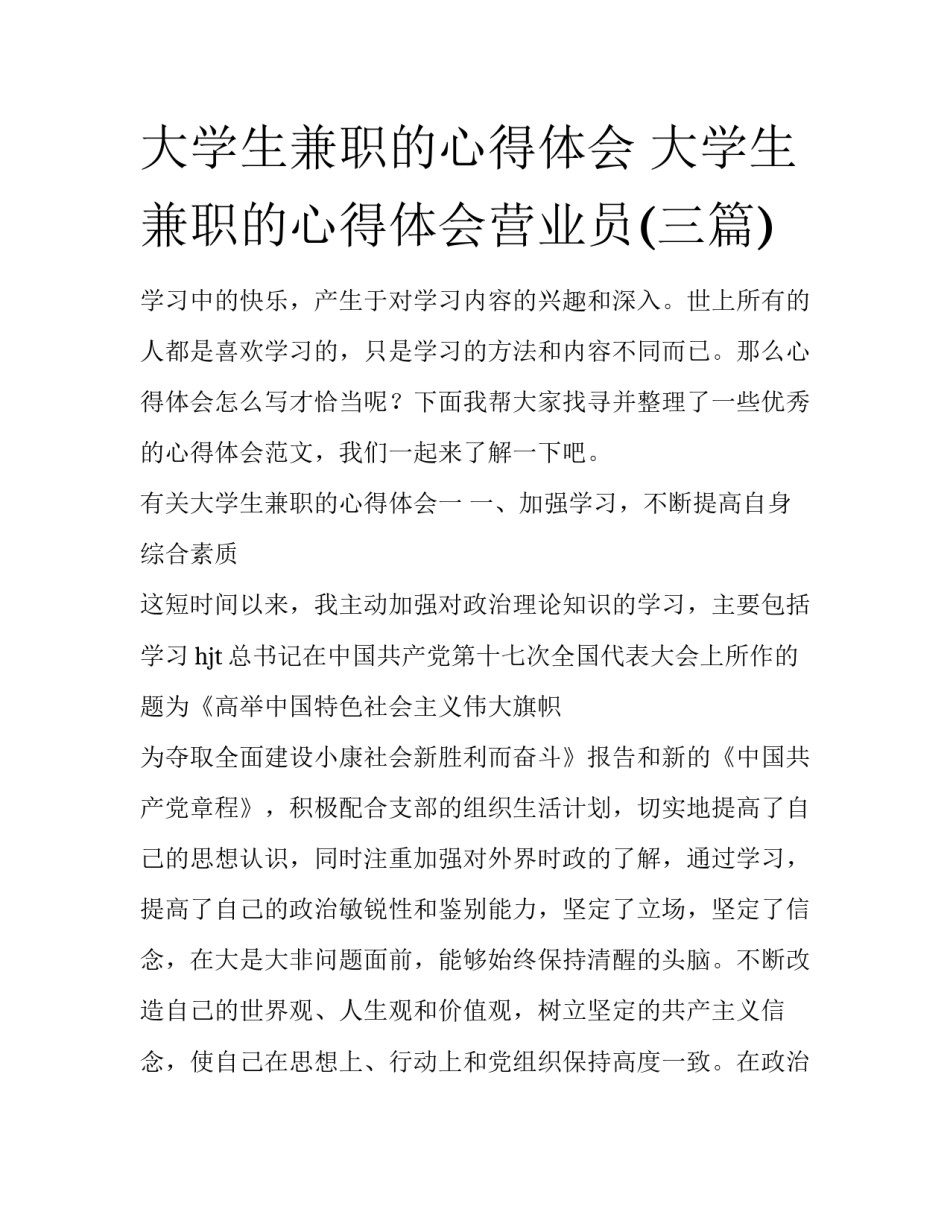 大学生兼职的心得体会 大学生兼职的心得体会营业员(三篇)

学习中的快乐，产生于对学习内容的兴趣和深入。世上所有的人都是喜欢学习的，只是学习的方法和内容不同而已。那么心得体会怎么写才恰当呢？下面我帮大家找寻并整理了一些优秀的心得体会范文，我们一起来了解一下吧。

有关大学生兼职的心得体会一 一、加强学习，不断提高自身综合素质

这短时间以来，我主动加强对政治理论知识的学习，主要包括学习 hjt 总书记在中国共产党第十七次全国代表大会上所作的题为《高举中国特色社会主义伟大旗帜

为夺取全面建设小康社会新胜利而奋斗》报告和新的《中国共产党章程》，积极配合支部的组织生活计划，切实地提高了自己的思想认识，同时注重加强对外界时政的了解，通过学习，提高了自己的政治敏锐性和鉴别能力，坚定了立场，坚定了信念，在大是大非问题面前，能够始终保持清醒的头脑。不断改造自己的世界观、人生观和价值观，树立坚定的共产主义信念，使自己在思想上、行动上和党组织保持高度一致。在政治